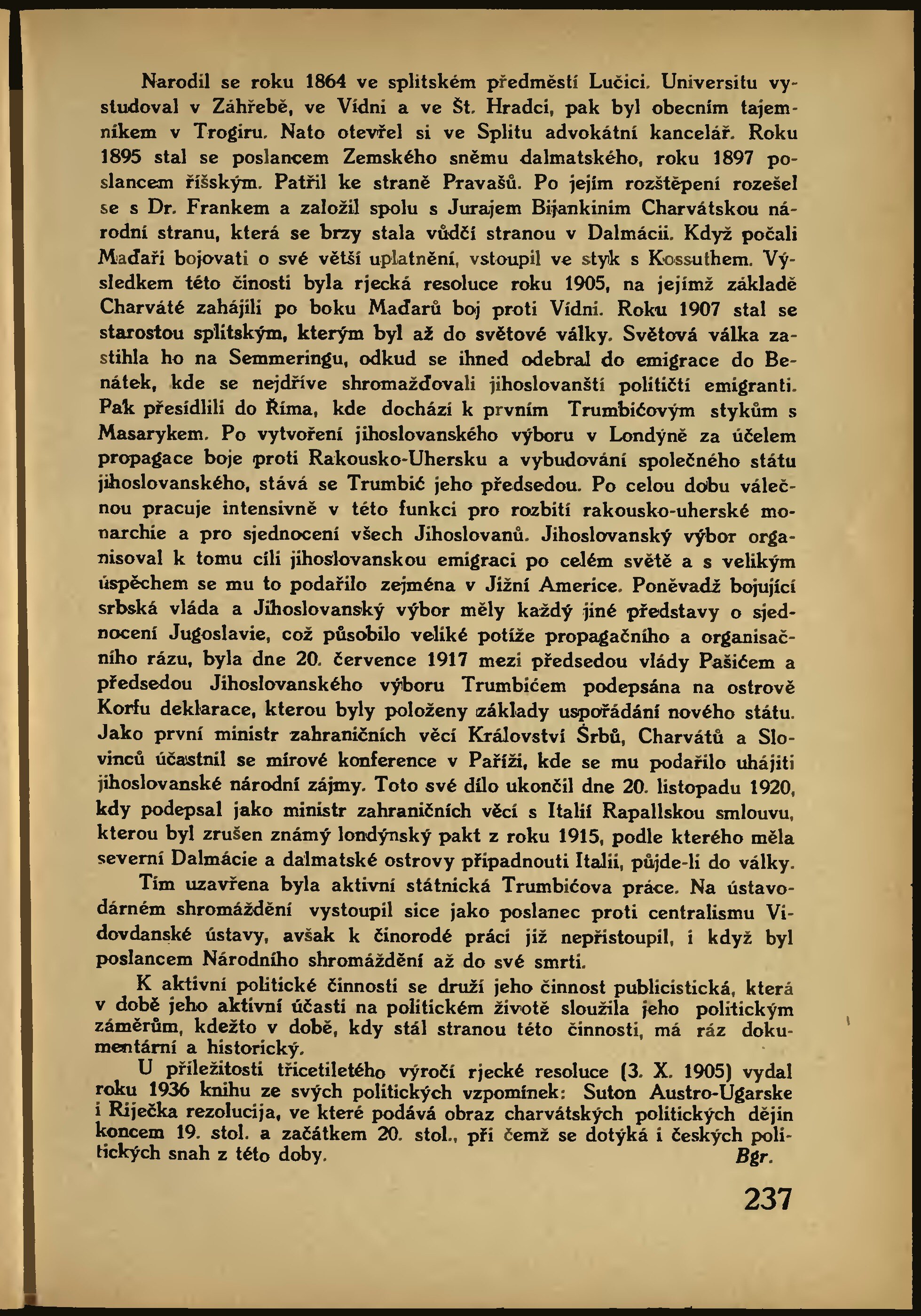 Narodil se roku 1864 ve splitském předměstí Lučici. Universitu vystudoval v Záhřebě, ve Vídni a ve Št. Hradci, pak byl obecním tajemníkem v Trogiru. Nato otevřel si ve Splitu advokátní kancelář. Roku 1895 stal se poslancem Zemského sněmu dalmatského, roku 1897 poslancem říšským. Patřil ke straně Pravašů. Po jejím rozštěpení rozešel se s Dr. Frankem a založil spolu s Jurajem Bijankinim Charvátskou národní stranu, která se brzy stala vůdčí stranou v Dalmácii. Když počali Maďaři bojovati o své větší uplatnění, vstoupil ve styk s Kossuthem. Výsledkem této činosti byla rjecká resoluce roku 1905, na jejímž základě Charváté zahájili po boku Maďarů boj proti Vídni. Roku 1907 stal se starostou splitským, kterým byl až do světové války. Světová válka zastihla ho na Semmeringu, odkud se ihned odebral do emigrace do Benátek, kde se nejdříve shromažďovali jihoslovanští političtí emigranti. Pak přesídlili do Říma, kde dochází k prvním Trumbićovým stykům s Masarykem. Po vytvoření jihoslovanského výboru v Londýně za účelem propagace boje proti Rakousko-Uhersku a vybudování společného státu jihoslovanského, stává se Trumbić jeho předsedou. Po celou dobu válečnou pracuje intensivně v této funkci pro rozbití rakousko-uherské monarchie a pro sjednocení všech Jihoslovanů. Jihoslovanský výbor organisoval k tomu cíli jihoslovanskou emigraci po celém světě a s velikým úspěchem se mu to podařilo zejména v Jižní Americe. Poněvadž bojující srbská vláda a Jihoslovanský výbor měly každý jiné představy o sjednocení Jugoslavie, což působilo veliké potíže propagačního a organisačního rázu, byla dne 20. července 1917 mezi předsedou vlády Pašićem a předsedou Jihoslovanského výboru Trumbićem podepsána na ostrově Korfu deklarace, kterou byly položeny základy uspořádání nového státu. Jako první ministr zahraničních věcí Království Srbů, Charvátů a Slovinců účastnil se mírové konference v Paříži, kde se mu podařilo uhájiti jihoslovanské národní zájmy. Toto své dílo ukončil dne 20. listopadu 1920, kdy podepsal jako ministr zahraničních věcí s Italií Rapallskou smlouvu, kterou byl zrušen známý londýnský pakt z roku 1915, podle kterého měla severní Dalmácie a dalmatské ostrovy připadnouti Italii, půjde-li do války.

Tím uzavřena byla aktivní státnická Trumbićova práce. Na ústavodárném shromáždění vystoupil sice jako poslanec proti centralismu Vidovdanské ústavy, avšak k činorodé práci již nepřistoupil, i když byl poslancem Národního shromáždění až do své smrti.

K aktivní politické činnosti se druží jeho činnost publicistická, která v době jeho aktivní účasti na politickém životě sloužila jeho politickým záměrům, kdežto v době, kdy stál stranou této činnosti, má ráz dokumentární a historický.

U příležitosti třicetiletého výročí rjecké resoluce (3. X. 1905) vydal roku 1936 knihu ze svých politických vzpomínek: Suton Austro-Ugarske i Riječka rezolucija, ve které podává obraz charvátských politických dějin koncem 19. stol. a začátkem 20. stol., při čemž se dotýká i českých politických snah z této doby. Bgr.

237